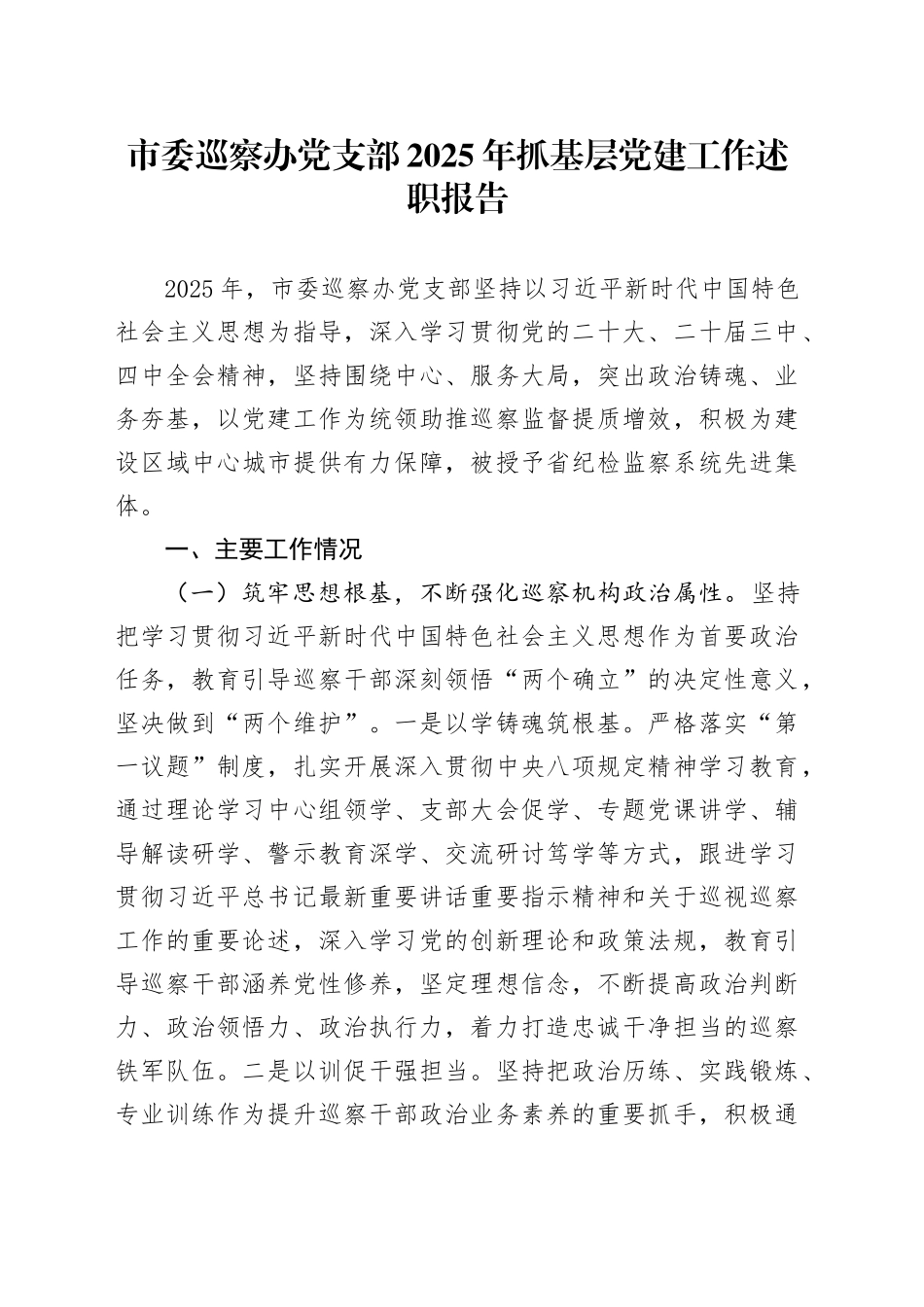 市委巡察办党支部2025年抓基层党建工作述职报告

2025年，市委巡察办党支部坚持以习近平新时代中国特色社会主义思想为指导，深入学习贯彻党的二十大、二十届三中、四中全会精神，坚持围绕中心、服务大局，突出政治铸魂、业务夯基，以党建工作为统领助推巡察监督提质增效，积极为建设区域中心城市提供有力保障，被授予省纪检监察系统先进集体。

一、主要工作情况

（一）筑牢思想根基，不断强化巡察机构政治属性。坚持把学习贯彻习近平新时代中国特色社会主义思想作为首要政治任务，教育引导巡察干部深刻领悟“两个确立”的决定性意义，坚决做到“两个维护”。一是以学铸魂筑根基。严格落实“第一议题”制度，扎实开展深入贯彻中央八项规定精神学习教育，通过理论学习中心组领学、支部大会促学、专题党课讲学、辅导解读研学、警示教育深学、交流研讨笃学等方式，跟进学习贯彻习近平总书记最新重要讲话重要指示精神和关于巡视巡察工作的重要论述，深入学习党的创新理论和政策法规，教育引导巡察干部涵养党性修养，坚定理想信念，不断提高政治判断力、政治领悟力、政治执行力，着力打造忠诚干净担当的巡察铁军队伍。二是以训促干强担当。坚持把政治历练、实践锻炼、专业训练作为提升巡察干部政治业务素养的重要抓手，积极通